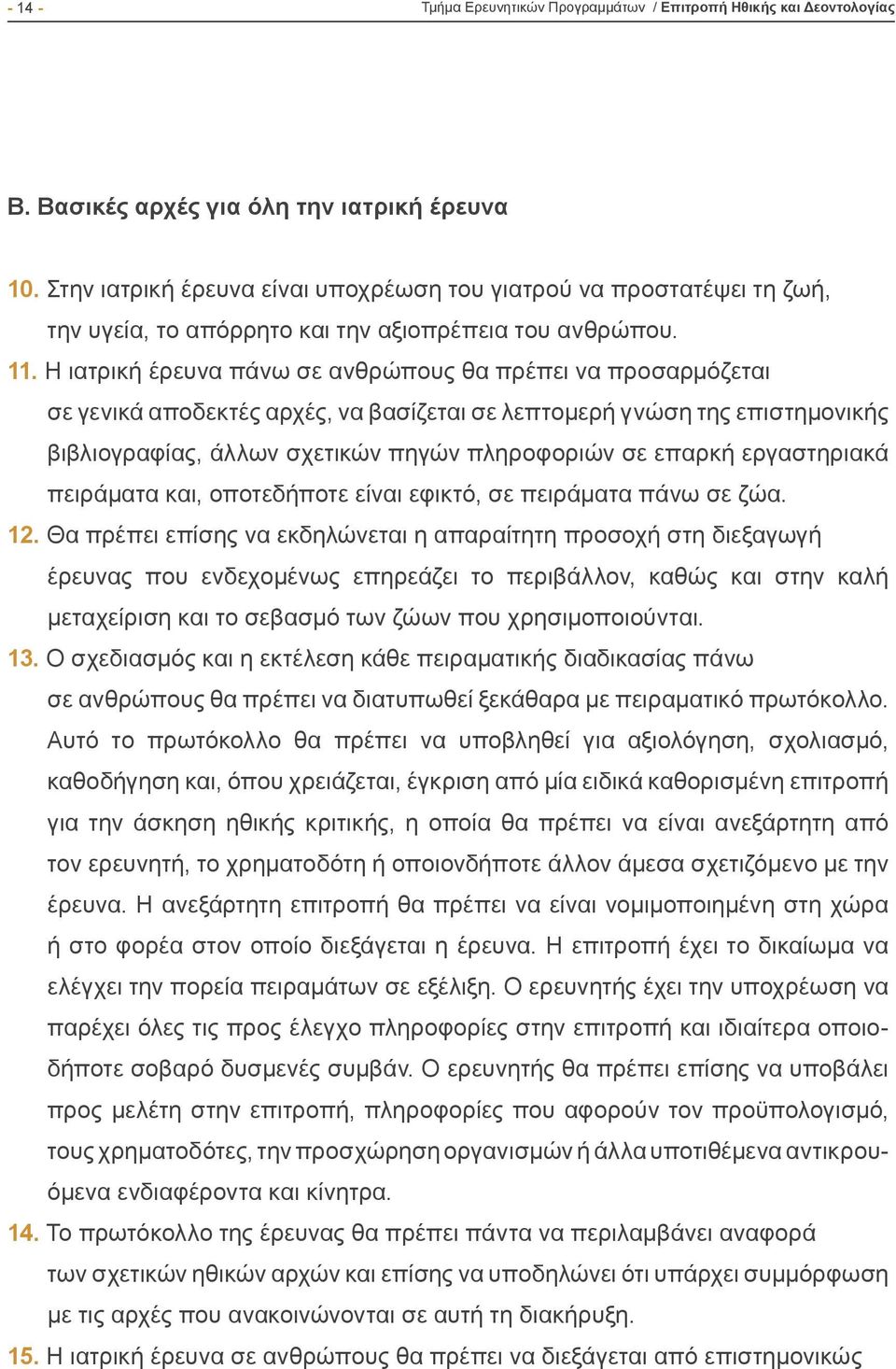 - 14 - Τμήμα Ερευνητικών Προγραμμάτων / Επιτροπή Ηθικής και Δεοντολογίας

Β. Βασικές αρχές για όλη την ιατρική έρευνα

10. Στην ιατρική έρευνα είναι υποχρέωση του γιατρού να προστατέψει τη ζωή, την υγεία, το απόρρητο και την αξιοπρέπεια του ανθρώπου.

11. Η ιατρική έρευνα πάνω σε ανθρώπους θα πρέπει να προσαρμόζεται σε γενικά αποδεκτές αρχές, να βασίζεται σε λεπτομερή γνώση της επιστημονικής βιβλιογραφίας, άλλων σχετικών πηγών πληροφοριών σε επαρκή εργαστηριακά πειράματα και, οποτεδήποτε είναι εφικτό, σε πειράματα πάνω σε ζώα.

12. Θα πρέπει επίσης να εκδηλώνεται η απαραίτητη προσοχή στη διεξαγωγή έρευνας που ενδεχομένως επηρεάζει το περιβάλλον, καθώς και στην καλή μεταχείριση και το σεβασμό των ζώων που χρησιμοποιούνται.

13. Ο σχεδιασμός και η εκτέλεση κάθε πειραματικής διαδικασίας πάνω σε ανθρώπους θα πρέπει να διατυπωθεί ξεκάθαρα με πειραματικό πρωτόκολλο. Αυτό το πρωτόκολλο θα πρέπει να υποβληθεί για αξιολόγηση, σχολιασμό, καθοδήγηση και, όπου χρειάζεται, έγκριση από μία ειδικά καθορισμένη επιτροπή για την άσκηση ηθικής κριτικής, η οποία θα πρέπει να είναι ανεξάρτητη από τον ερευνητή, το χρηματοδότη ή οποιονδήποτε άλλον άμεσα σχετιζόμενο με την έρευνα. Η ανεξάρτητη επιτροπή θα πρέπει να είναι νομιμοποιημένη στη χώρα ή στο φορέα στον οποίο διεξάγεται η έρευνα. Η επιτροπή έχει το δικαίωμα να ελέγχει την πορεία πειραμάτων σε εξέλιξη. Ο ερευνητής έχει την υποχρέωση να παρέχει όλες τις προς έλεγχο πληροφορίες στην επιτροπή και ιδιαίτερα οποιοδήποτε σοβαρό δυσμενές συμβάν. Ο ερευνητής θα πρέπει επίσης να υποβάλει προς μελέτη στην επιτροπή, πληροφορίες που αφορούν τον προϋπολογισμό, τους χρηματοδότες, την προσχώρηση οργανισμών ή άλλα υποτιθέμενα αντικρουόμενα ενδιαφέροντα και κίνητρα.

14. Το πρωτόκολλο της έρευνας θα πρέπει πάντα να περιλαμβάνει αναφορά των σχετικών ηθικών αρχών και επίσης να υποδηλώνει ότι υπάρχει συμμόρφωση με τις αρχές που ανακοινώνονται σε αυτή τη διακήρυξη.

15. Η ιατρική έρευνα σε ανθρώπους θα πρέπει να διεξάγεται από επιστημονικώς